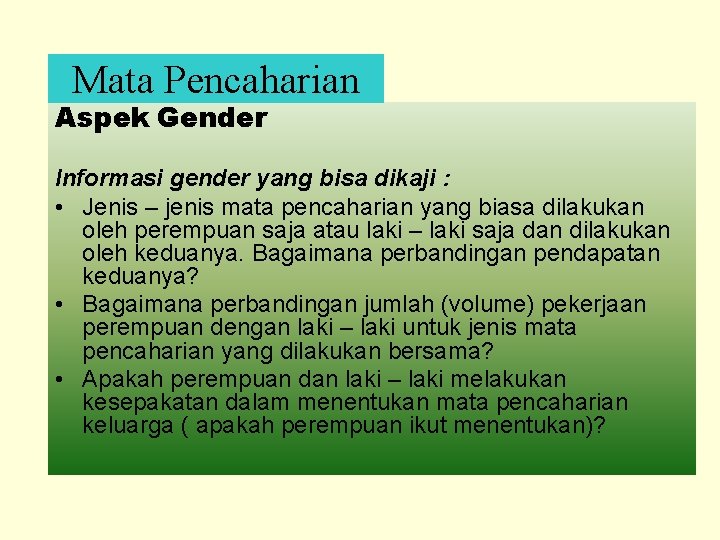 Mata Pencaharian

Aspek Gender

Informasi gender yang bisa dikaji :

• Jenis – jenis mata pencaharian yang biasa dilakukan oleh perempuan saja atau laki – laki saja dan dilakukan oleh keduanya. Bagaimana perbandingan pendapatan keduanya?
• Bagaimana perbandingan jumlah (volume) pekerjaan perempuan dengan laki – laki untuk jenis mata pencaharian yang dilakukan bersama?
• Apakah perempuan dan laki – laki melakukan kesepakatan dalam menentukan mata pencaharian keluarga ( apakah perempuan ikut menentukan)?